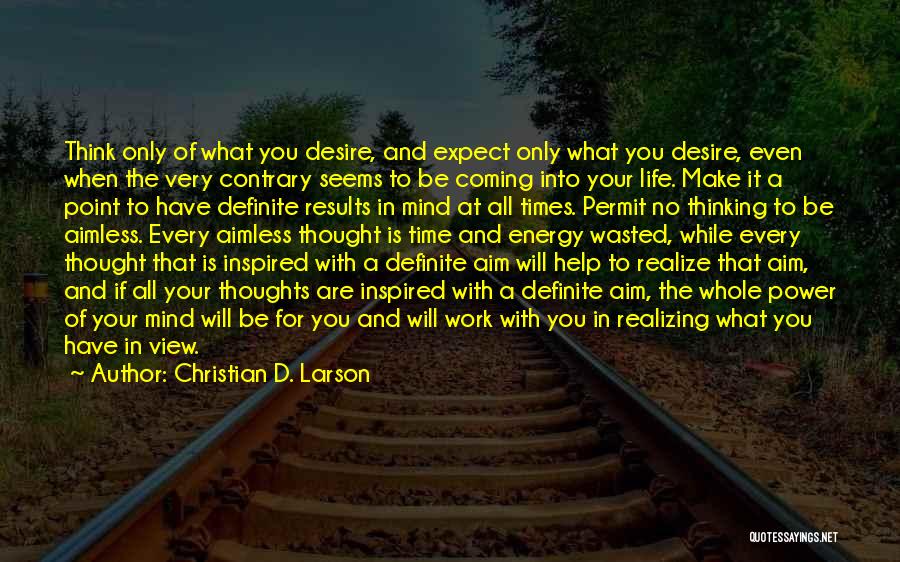 Think only of what you desire, and expect only what you desire, even when the very contrary seems to be coming into your life. Make it a point to have definite results in mind at all times. Permit no thinking to be aimless. Every aimless thought is time and energy wasted, while every thought that is inspired with a definite aim will help to realize that aim, and if all your thoughts are inspired with a definite aim, the whole power of your mind will be for you and will work with you in realizing what you have in view.
~ Author: Christian D. Larson

QUOTESSAYINGS.NET